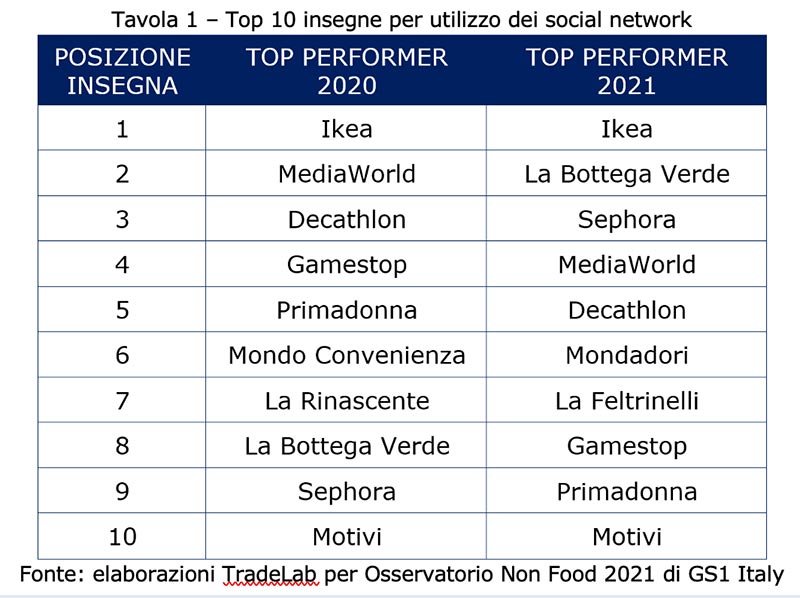 Tavola 1 – Top 10 insegne per utilizzo dei social network

| POSIZIONE INSEGNA | TOP PERFORMER 2020 | TOP PERFORMER 2021 |
|---|---|---|
| 1 | Ikea | Ikea |
| 2 | MediaWorld | La Bottega Verde |
| 3 | Decathlon | Sephora |
| 4 | Gamestop | MediaWorld |
| 5 | Primadonna | Decathlon |
| 6 | Mondo Convenienza | Mondadori |
| 7 | La Rinascente | La Feltrinelli |
| 8 | La Bottega Verde | Gamestop |
| 9 | Sephora | Primadonna |
| 10 | Motivi | Motivi |

Fonte: elaborazioni TradeLab per Osservatorio Non Food 2021 di GS1 Italy